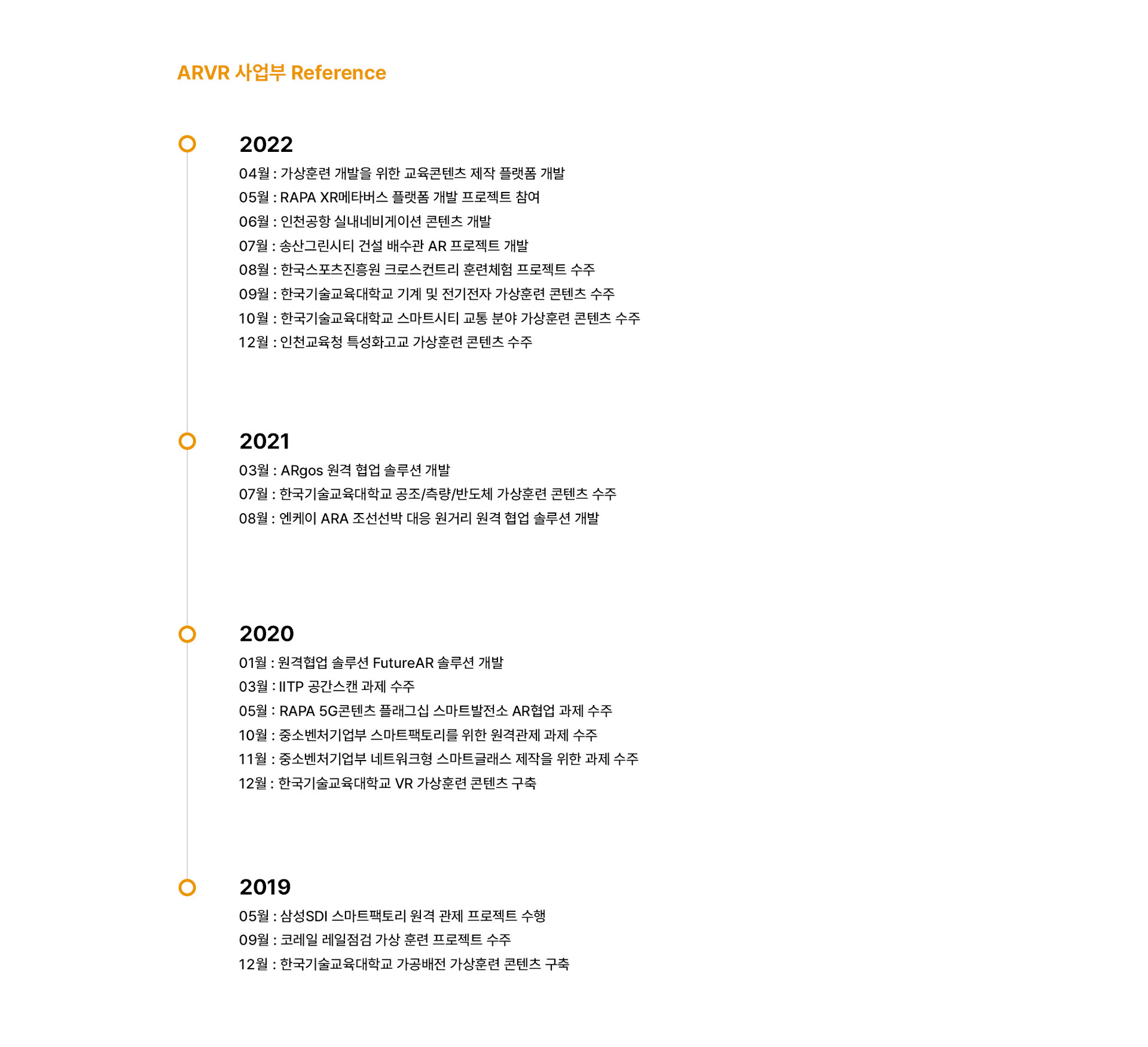 ARVR 사업부 Reference

2022

04월 : 가상훈련 개발을 위한 교육콘텐츠 제작 플랫폼 개발

05월 : RAPA XR메타버스 플랫폼 개발 프로젝트 참여

06월 : 인천공항 실내네비게이션 콘텐츠 개발

07월 : 송산그린시티 건설 배수관 AR 프로젝트 개발

08월 : 한국스포츠진흥원 크로스컨트리 훈련체험 프로젝트 수주

09월 : 한국기술교육대학교 기계 및 전기전자 가상훈련 콘텐츠 수주

10월 : 한국기술교육대학교 스마트시티 교통 분야 가상훈련 콘텐츠 수주

12월 : 인천교육청 특성화고교 가상훈련 콘텐츠 수주

2021

03월 : ARgos 원격 협업 솔루션 개발

07월 : 한국기술교육대학교 공조/측량/반도체 가상훈련 콘텐츠 수주

08월 : 엔케이 ARA 조선선박 대응 원거리 원격 협업 솔루션 개발

2020

01월 : 원격협업 솔루션 FutureAR 솔루션 개발

03월 : IITP 공간스캔 과제 수주

05월 : RAPA 5G콘텐츠 플래그십 스마트발전소 AR협업 과제 수주

10월 : 중소벤처기업부 스마트팩토리를 위한 원격관제 과제 수주

11월 : 중소벤처기업부 네트워크형 스마트글래스 제작을 위한 과제 수주

12월 : 한국기술교육대학교 VR 가상훈련 콘텐츠 구축

2019

05월 : 삼성SDI 스마트팩토리 원격 관제 프로젝트 수행

09월 : 코레일 레일점검 가상 훈련 프로젝트 수주

12월 : 한국기술교육대학교 가공배전 가상훈련 콘텐츠 구축